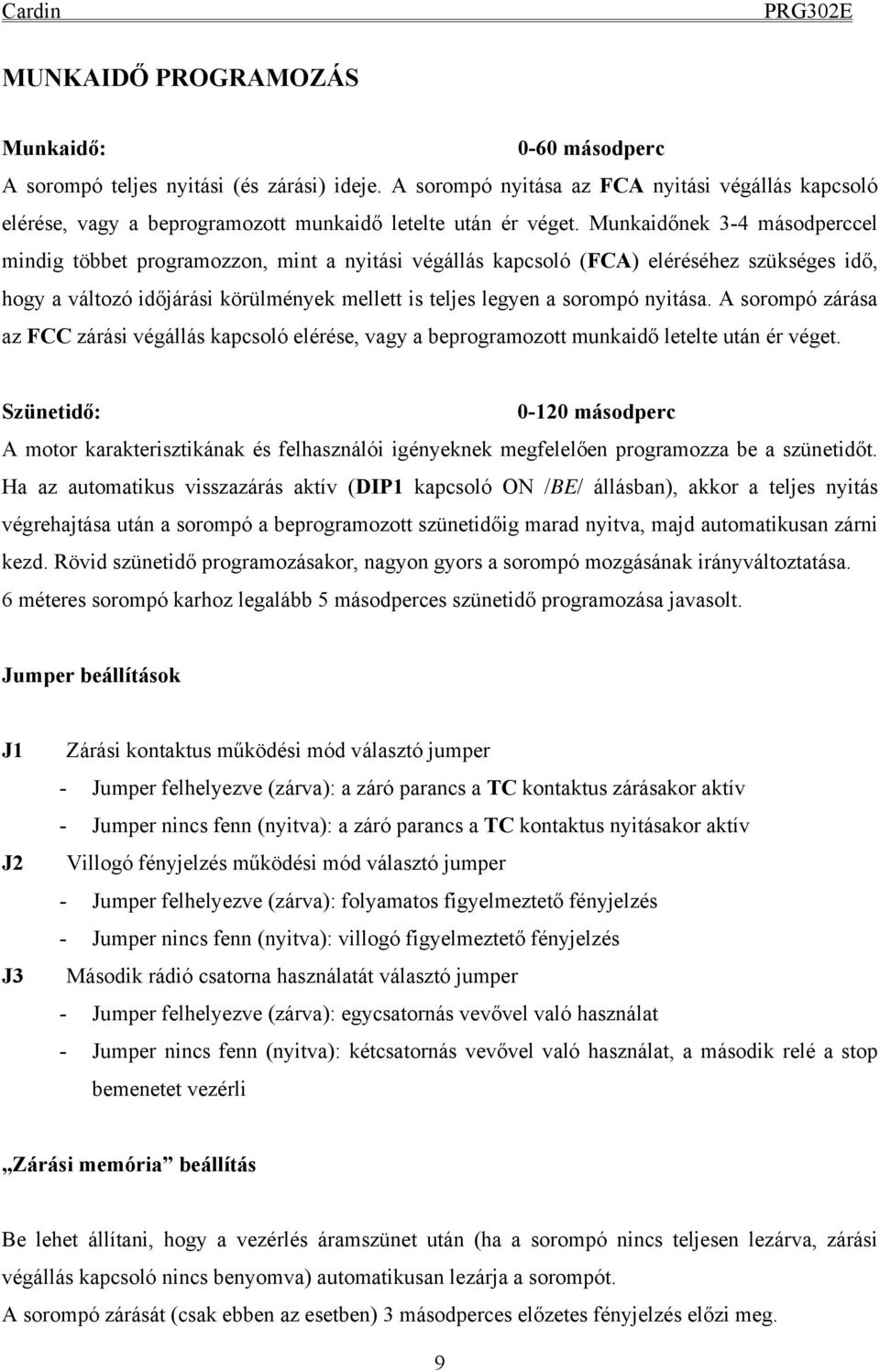 Cardin PRG302E

MUNKAIDŐ PROGRAMOZÁS

Munkaidő: 0-60 másodperc

A sorompó teljes nyitási (és zárási) ideje. A sorompó nyitása az FCA nyitási végállás kapcsoló elérése, vagy a beprogramozott munkaidő letelte után ér véget. Munkaidőnek 3-4 másodperccel mindig többet programozzon, mint a nyitási végállás kapcsoló (FCA) eléréséhez szükséges idő, hogy a változó időjárási körülmények mellett is teljes legyen a sorompó nyitása. A sorompó zárása az FCC zárási végállás kapcsoló elérése, vagy a beprogramozott munkaidő letelte után ér véget.

Szünetidő: 0-120 másodperc

A motor karakterisztikának és felhasználói igényeknek megfelelően programozza be a szünetidőt. Ha az automatikus visszazárás aktív (DIP1 kapcsoló ON /BE/ állásban), akkor a teljes nyitás végrehajtása után a sorompó a beprogramozott szünetidőig marad nyitva, majd automatikusan zárni kezd. Rövid szünetidő programozásakor, nagyon gyors a sorompó mozgásának irányváltoztatása.
6 méteres sorompó karhoz legalább 5 másodperces szünetidő programozása javasolt.

Jumper beállítások

J1 Zárási kontaktus működési mód választó jumper
- Jumper felhelyezve (zárva): a záró parancs a TC kontaktus zárásakor aktív
- Jumper nincs fenn (nyitva): a záró parancs a TC kontaktus nyitásakor aktív

J2 Villogó fényjelzés működési mód választó jumper
- Jumper felhelyezve (zárva): folyamatos figyelmeztető fényjelzés
- Jumper nincs fenn (nyitva): villogó figyelmeztető fényjelzés

J3 Második rádió csatorna használatát választó jumper
- Jumper felhelyezve (zárva): egycsatornás vevővel való használat
- Jumper nincs fenn (nyitva): kétcsatornás vevővel való használat, a második relé a stop bemenetet vezérli

„Zárási memória” beállítás

Be lehet állítani, hogy a vezérlés áramszünet után (ha a sorompó nincs teljesen lezárva, zárási végállás kapcsoló nincs benyomva) automatikusan lezárja a sorompót.
A sorompó zárását (csak ebben az esetben) 3 másodperces előzetes fényjelzés előzi meg.

9